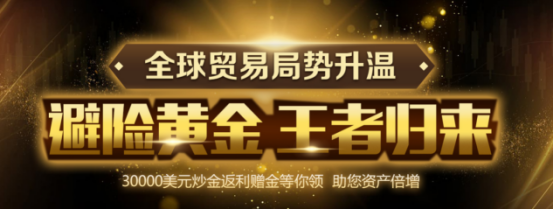 全球贸易局势升温

避险黄金 王者归来

30000美元炒金返利赠金等你领 助您资产倍增